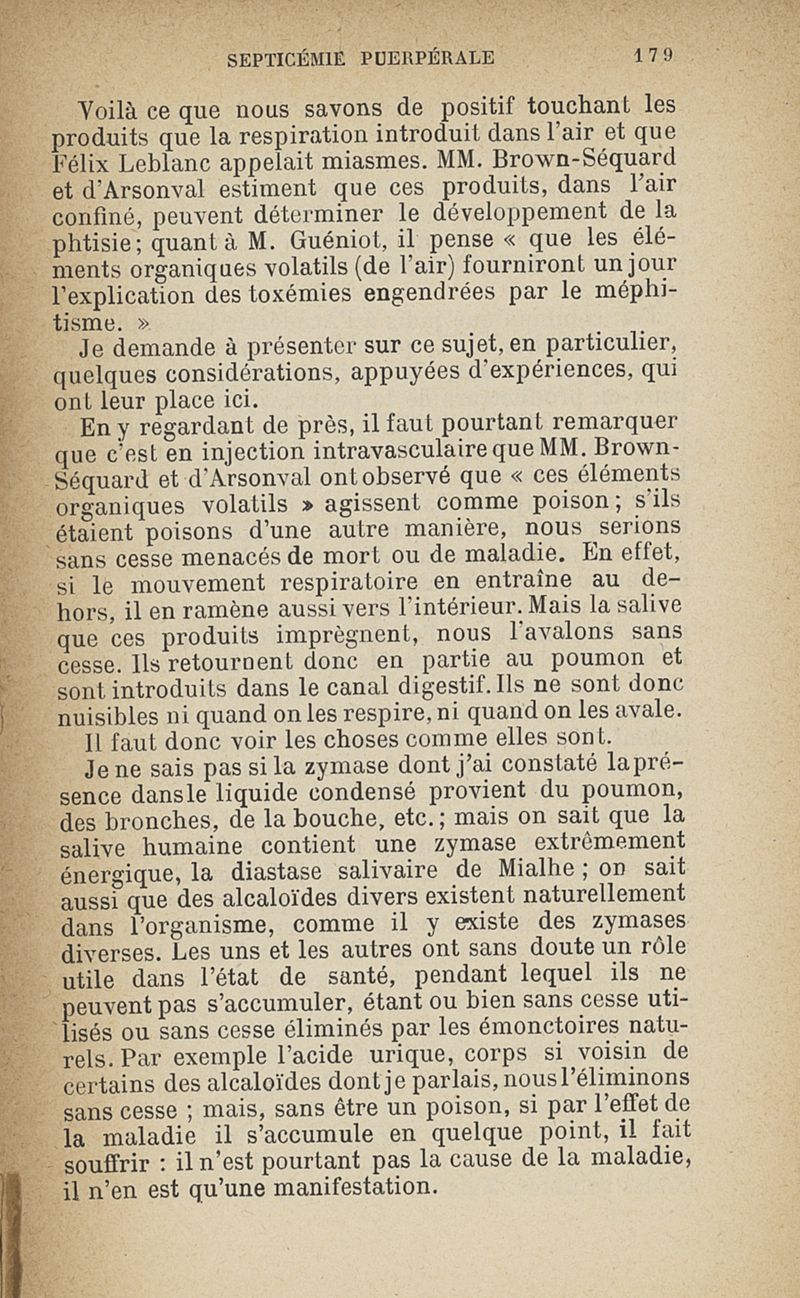 SEPTICÉMIE PUERPÉRALE 179

Voilà ce que nous savons de positif touchant les produits que la respiration introduit dans l'air et que Félix Leblanc appelait miasmes. MM. Brown-Séquard et d'Arsonval estiment que ces produits, dans l'air confiné, peuvent déterminer le développement de la phtisie; quant à M. Guéniot, il pense « que les éléments organiques volatils (de l'air) fourniront un jour l'explication des toxémies engendrées par le méphitisme. »

Je demande à présenter sur ce sujet, en particulier, quelques considérations, appuyées d'expériences, qui ont leur place ici.

En y regardant de près, il faut pourtant remarquer que c'est en injection intravasculaire que MM. Brown-Séquard et d'Arsonval ont observé que « ces éléments organiques volatils » agissent comme poison; s'ils étaient poisons d'une autre manière, nous serions sans cesse menacés de mort ou de maladie. En effet, si le mouvement respiratoire en entraîne au dehors, il en ramène aussi vers l'intérieur. Mais la salive que ces produits imprègnent, nous l'avalons sans cesse. Ils retournent donc en partie au poumon et sont introduits dans le canal digestif. Ils ne sont donc nuisibles ni quand on les respire, ni quand on les avale.

Il faut donc voir les choses comme elles sont.

Je ne sais pas si la zymase dont j'ai constaté la présence dans le liquide condensé provient du poumon, des bronches, de la bouche, etc.; mais on sait que la salive humaine contient une zymase extrêmement énergique, la diastase salivaire de Mialhe; on sait aussi que des alcaloïdes divers existent naturellement dans l'organisme, comme il y existe des zymases diverses. Les uns et les autres ont sans doute un rôle utile dans l'état de santé, pendant lequel ils ne peuvent pas s'accumuler, étant ou bien sans cesse utilisés ou sans cesse éliminés par les émonctoires naturels. Par exemple l'acide urique, corps si voisin de certains des alcaloïdes dont je parlais, nous l'éliminons sans cesse ; mais, sans être un poison, si par l'effet de la maladie il s'accumule en quelque point, il fait souffrir : il n'est pourtant pas la cause de la maladie, il n'en est qu'une manifestation.